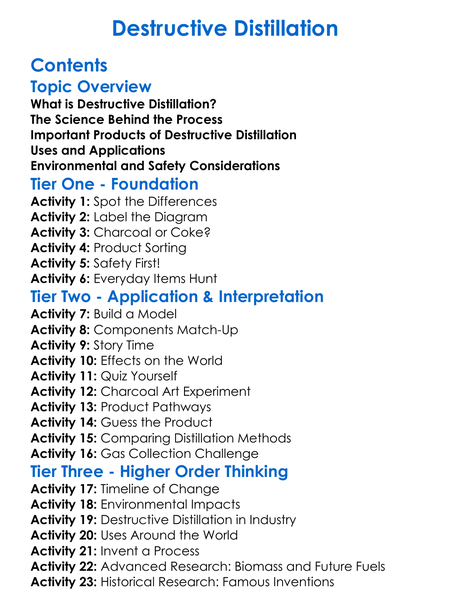 Destructive Distillation

Contents

Topic Overview
What is Destructive Distillation?
The Science Behind the Process
Important Products of Destructive Distillation
Uses and Applications
Environmental and Safety Considerations

Tier One - Foundation
Activity 1: Spot the Differences
Activity 2: Label the Diagram
Activity 3: Charcoal or Coke?
Activity 4: Product Sorting
Activity 5: Safety First!
Activity 6: Everyday Items Hunt

Tier Two - Application & Interpretation
Activity 7: Build a Model
Activity 8: Components Match-Up
Activity 9: Story Time
Activity 10: Effects on the World
Activity 11: Quiz Yourself
Activity 12: Charcoal Art Experiment
Activity 13: Product Pathways
Activity 14: Guess the Product
Activity 15: Comparing Distillation Methods
Activity 16: Gas Collection Challenge

Tier Three - Higher Order Thinking
Activity 17: Timeline of Change
Activity 18: Environmental Impacts
Activity 19: Destructive Distillation in Industry
Activity 20: Uses Around the World
Activity 21: Invent a Process
Activity 22: Advanced Research: Biomass and Future Fuels
Activity 23: Historical Research: Famous Inventions